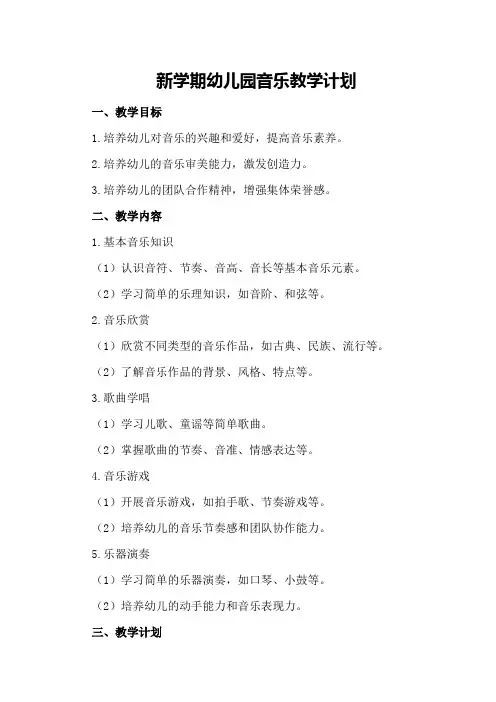 新学期幼儿园音乐教学计划

一、教学目标

1.培养幼儿对音乐的兴趣和爱好，提高音乐素养。

2.培养幼儿的音乐审美能力，激发创造力。

3.培养幼儿的团队合作精神，增强集体荣誉感。

二、教学内容

1.基本音乐知识

（1）认识音符、节奏、音高、音长等基本音乐元素。

（2）学习简单的乐理知识，如音阶、和弦等。

2.音乐欣赏

（1）欣赏不同类型的音乐作品，如古典、民族、流行等。

（2）了解音乐作品的背景、风格、特点等。

3.歌曲学唱

（1）学习儿歌、童谣等简单歌曲。

（2）掌握歌曲的节奏、音准、情感表达等。

4.音乐游戏

（1）开展音乐游戏，如拍手歌、节奏游戏等。

（2）培养幼儿的音乐节奏感和团队协作能力。

5.乐器演奏

（1）学习简单的乐器演奏，如口琴、小鼓等。

（2）培养幼儿的动手能力和音乐表现力。

三、教学计划